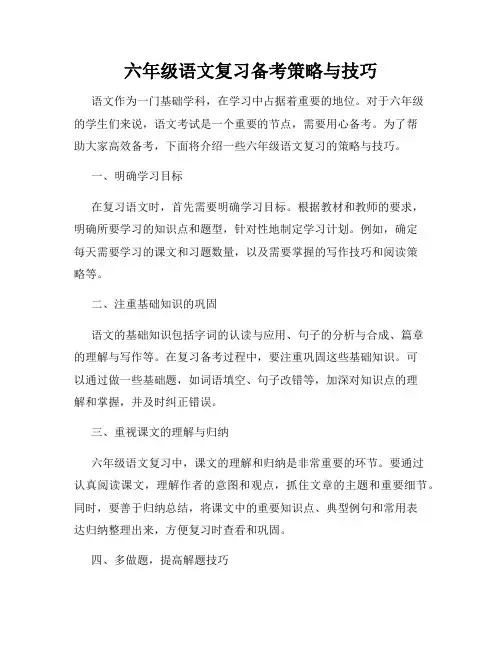 六年级语文复习备考策略与技巧

语文作为一门基础学科，在学习中占据着重要的地位。对于六年级的学生们来说，语文考试是一个重要的节点，需要用心备考。为了帮助大家高效备考，下面将介绍一些六年级语文复习的策略与技巧。

一、明确学习目标

在复习语文时，首先需要明确学习目标。根据教材和教师的要求，明确所要学习的知识点和题型，针对性地制定学习计划。例如，确定每天需要学习的课文和习题数量，以及需要掌握的写作技巧和阅读策略等。

二、注重基础知识的巩固

语文的基础知识包括字词的认读与应用、句子的分析与合成、篇章的理解与写作等。在复习备考过程中，要注重巩固这些基础知识。可以通过做一些基础题，如词语填空、句子改错等，加深对知识点的理解和掌握，并及时纠正错误。

三、重视课文的理解与归纳

六年级语文复习中，课文的理解和归纳是非常重要的环节。要通过认真阅读课文，理解作者的意图和观点，抓住文章的主题和重要细节。同时，要善于归纳总结，将课文中的重要知识点、典型例句和常用表达归纳整理出来，方便复习时查看和巩固。

四、多做题，提高解题技巧